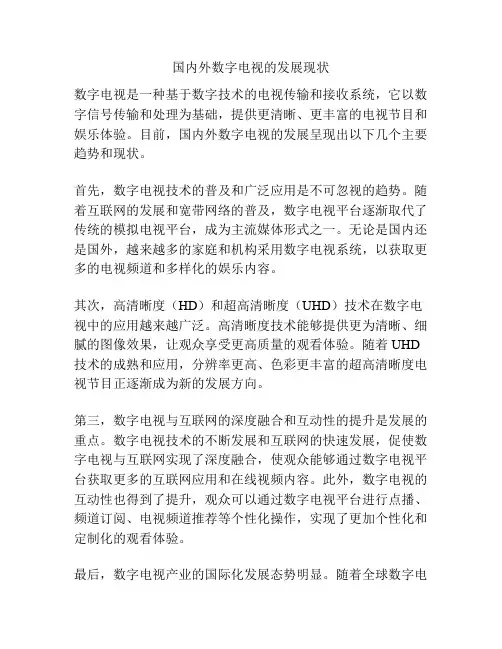 国内外数字电视的发展现状

数字电视是一种基于数字技术的电视传输和接收系统，它以数字信号传输和处理为基础，提供更清晰、更丰富的电视节目和娱乐体验。目前，国内外数字电视的发展呈现出以下几个主要趋势和现状。

首先，数字电视技术的普及和广泛应用是不可忽视的趋势。随着互联网的发展和宽带网络的普及，数字电视平台逐渐取代了传统的模拟电视平台，成为主流媒体形式之一。无论是国内还是国外，越来越多的家庭和机构采用数字电视系统，以获取更多的电视频道和多样化的娱乐内容。

其次，高清晰度（HD）和超高清晰度（UHD）技术在数字电视中的应用越来越广泛。高清晰度技术能够提供更为清晰、细腻的图像效果，让观众享受更高质量的观看体验。随着 UHD 技术的成熟和应用，分辨率更高、色彩更丰富的超高清晰度电视节目正逐渐成为新的发展方向。

第三，数字电视与互联网的深度融合和互动性的提升是发展的重点。数字电视技术的不断发展和互联网的快速发展，促使数字电视与互联网实现了深度融合，使观众能够通过数字电视平台获取更多的互联网应用和在线视频内容。此外，数字电视的互动性也得到了提升，观众可以通过数字电视平台进行点播、频道订阅、电视频道推荐等个性化操作，实现了更加个性化和定制化的观看体验。

最后，数字电视产业的国际化发展态势明显。随着全球数字电